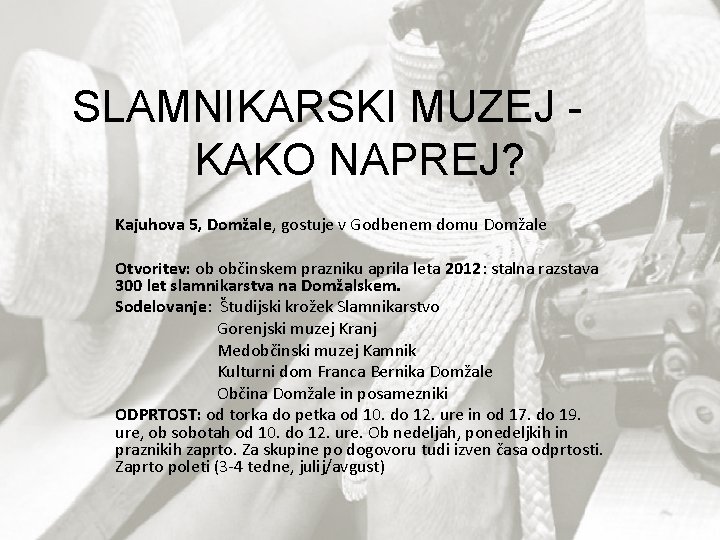 SLAMNIKARSKI MUZEJ - KAKO NAPREJ?

Kajuhova 5, Domžale, gostuje v Godbenem domu Domžale

Otvoritev: ob občinskem prazniku aprila leta 2012: stalna razstava 300 let slamnikarstva na Domžalskem.
Sodelovanje: Študijski krožek Slamnikarstvo
Gorenjski muzej Kranj
Medobčinski muzej Kamnik
Kulturni dom Franca Bernika Domžale
Občina Domžale in posamezniki
ODPRTOST: od torka do petka od 10. do 12. ure in od 17. do 19. ure, ob sobotah od 10. do 12. ure. Ob nedeljah, ponedeljkih in praznikih zaprto. Za skupine po dogovoru tudi izven časa odprtosti. Zaprto poleti (3-4 tedne, julij/avgust)